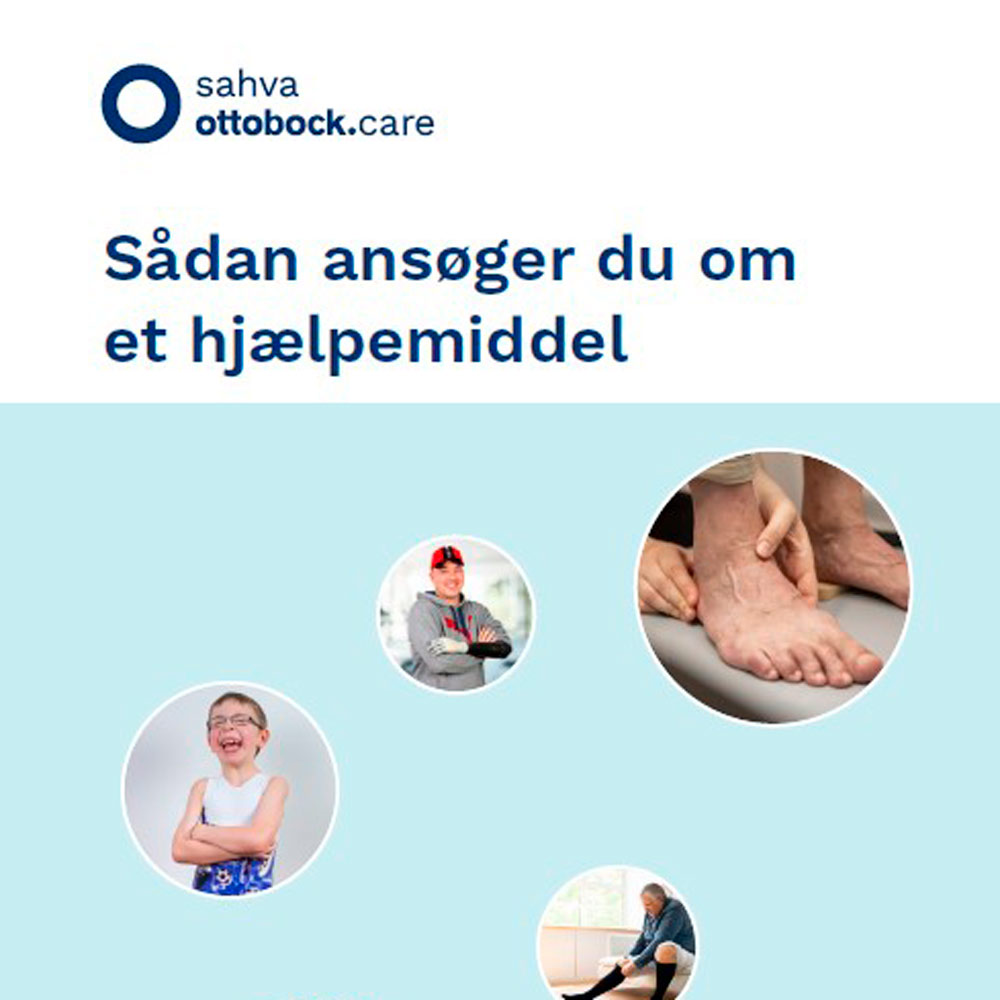 sahva
ottobock.care

Sådan ansøger du om et hjælpemiddel